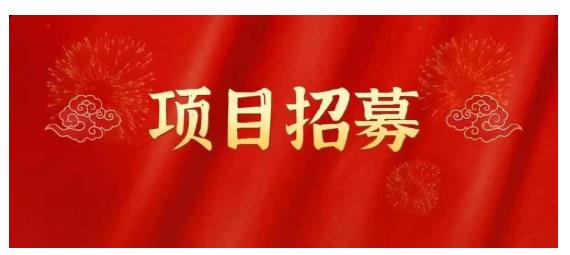 项目招募